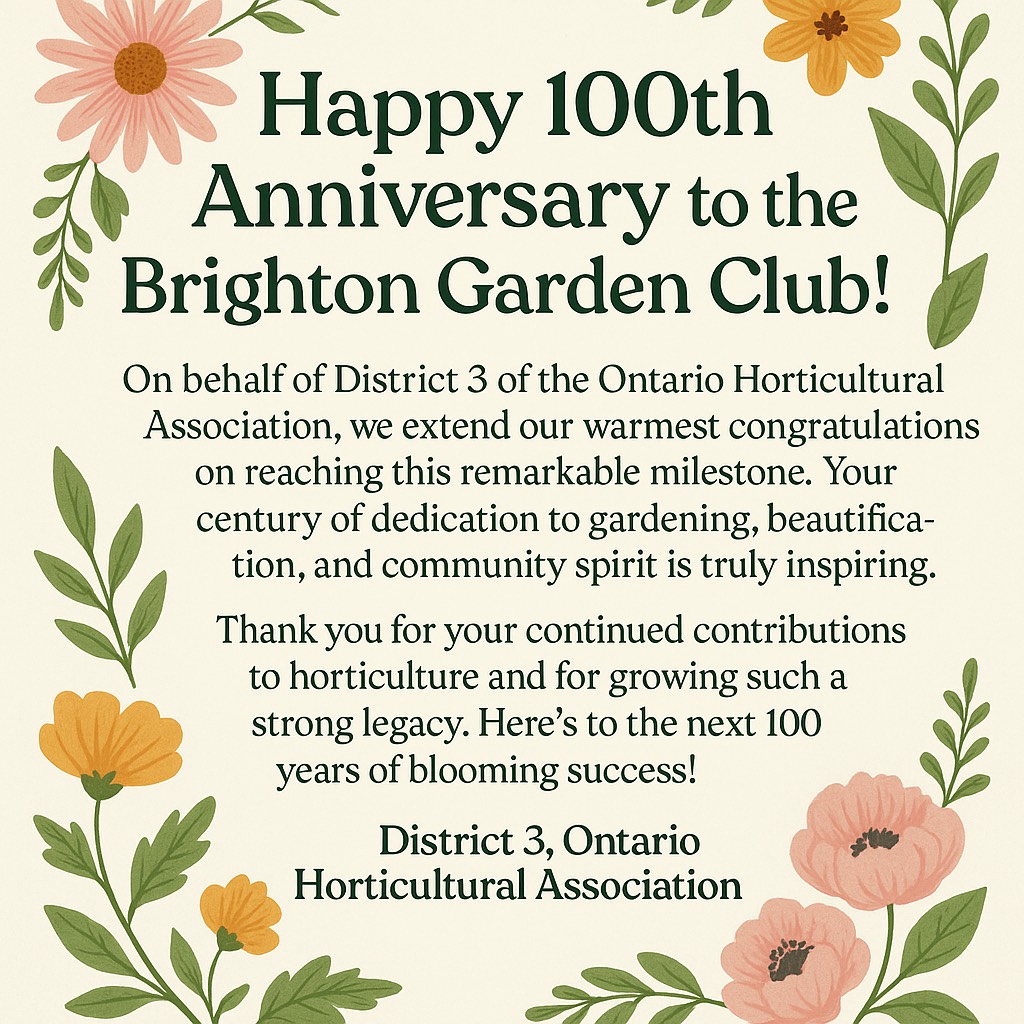 Happy 100th Anniversary to the Brighton Garden Club!

On behalf of District 3 of the Ontario Horticultural Association, we extend our warmest congratulations on reaching this remarkable milestone. Your century of dedication to gardening, beautification, and community spirit is truly inspiring.

Thank you for your continued contributions to horticulture and for growing such a strong legacy. Here's to the next 100 years of blooming success!

District 3, Ontario Horticultural Association